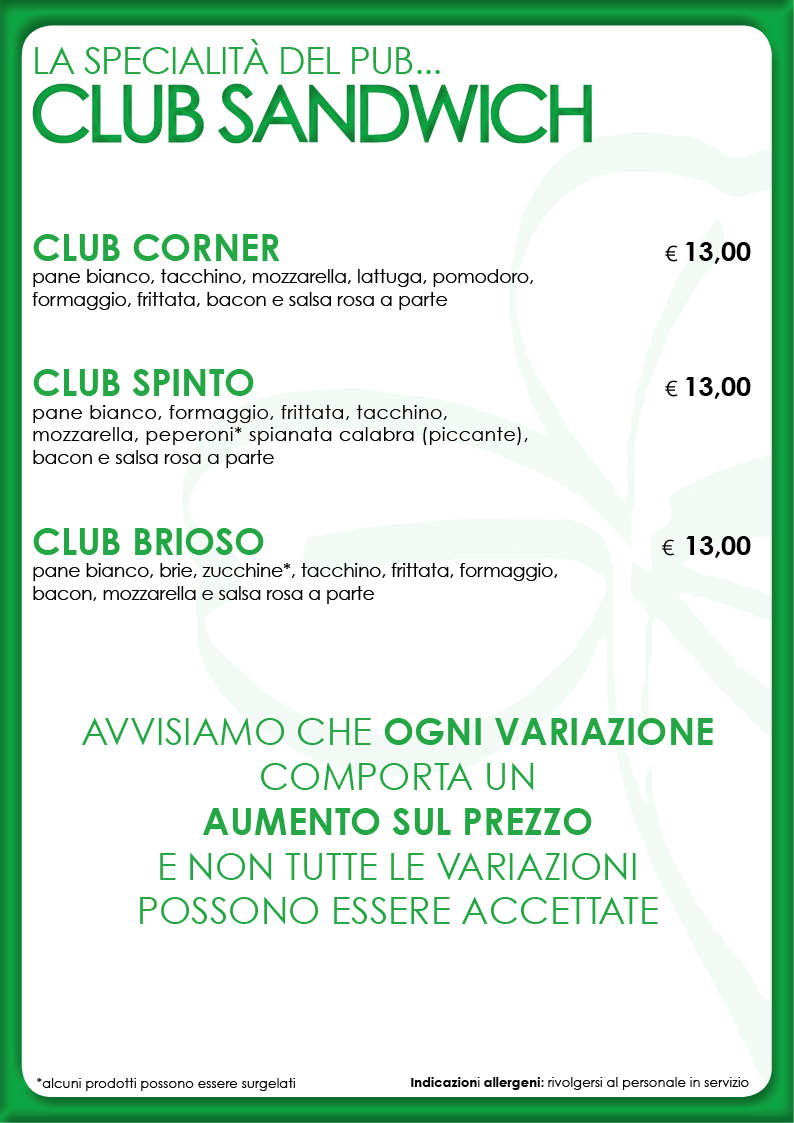 LA SPECIALITÀ DEL PUB...
CLUB SANDWICH

CLUB CORNER
€ 13,00
pane bianco, tacchino, mozzarella, lattuga, pomodoro, formaggio, frittata, bacon e salsa rosa a parte

CLUB SPINTO
€ 13,00
pane bianco, formaggio, frittata, tacchino, mozzarella, peperoni* spianata calabra (piccante), bacon e salsa rosa a parte

CLUB BRIOSO
€ 13,00
pane bianco, brie, zucchine*, tacchino, frittata, formaggio, bacon, mozzarella e salsa rosa a parte

AVVISIAMO CHE OGNI VARIAZIONE COMPORTA UN AUMENTO SUL PREZZO E NON TUTTE LE VARIAZIONI POSSONO ESSERE ACCETTATE

*alcuni prodotti possono essere surgelati

Indicazioni allergeni: rivolgersi al personale in servizio